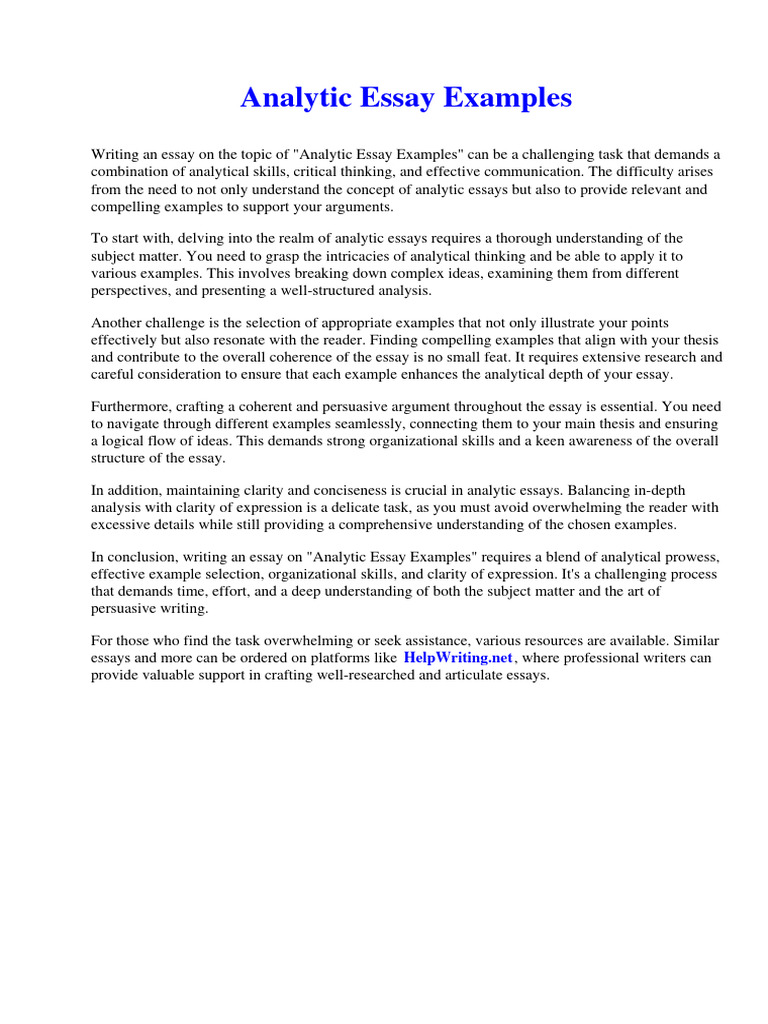 Analytic Essay Examples

Writing an essay on the topic of "Analytic Essay Examples" can be a challenging task that demands a combination of analytical skills, critical thinking, and effective communication. The difficulty arises from the need to not only understand the concept of analytic essays but also to provide relevant and compelling examples to support your arguments.

To start with, delving into the realm of analytic essays requires a thorough understanding of the subject matter. You need to grasp the intricacies of analytical thinking and be able to apply it to various examples. This involves breaking down complex ideas, examining them from different perspectives, and presenting a well-structured analysis.

Another challenge is the selection of appropriate examples that not only illustrate your points effectively but also resonate with the reader. Finding compelling examples that align with your thesis and contribute to the overall coherence of the essay is no small feat. It requires extensive research and careful consideration to ensure that each example enhances the analytical depth of your essay.

Furthermore, crafting a coherent and persuasive argument throughout the essay is essential. You need to navigate through different examples seamlessly, connecting them to your main thesis and ensuring a logical flow of ideas. This demands strong organizational skills and a keen awareness of the overall structure of the essay.

In addition, maintaining clarity and conciseness is crucial in analytic essays. Balancing in-depth analysis with clarity of expression is a delicate task, as you must avoid overwhelming the reader with excessive details while still providing a comprehensive understanding of the chosen examples.

In conclusion, writing an essay on "Analytic Essay Examples" requires a blend of analytical prowess, effective example selection, organizational skills, and clarity of expression. It's a challenging process that demands time, effort, and a deep understanding of both the subject matter and the art of persuasive writing.

For those who find the task overwhelming or seek assistance, various resources are available. Similar essays and more can be ordered on platforms like HelpWriting.net, where professional writers can provide valuable support in crafting well-researched and articulate essays.